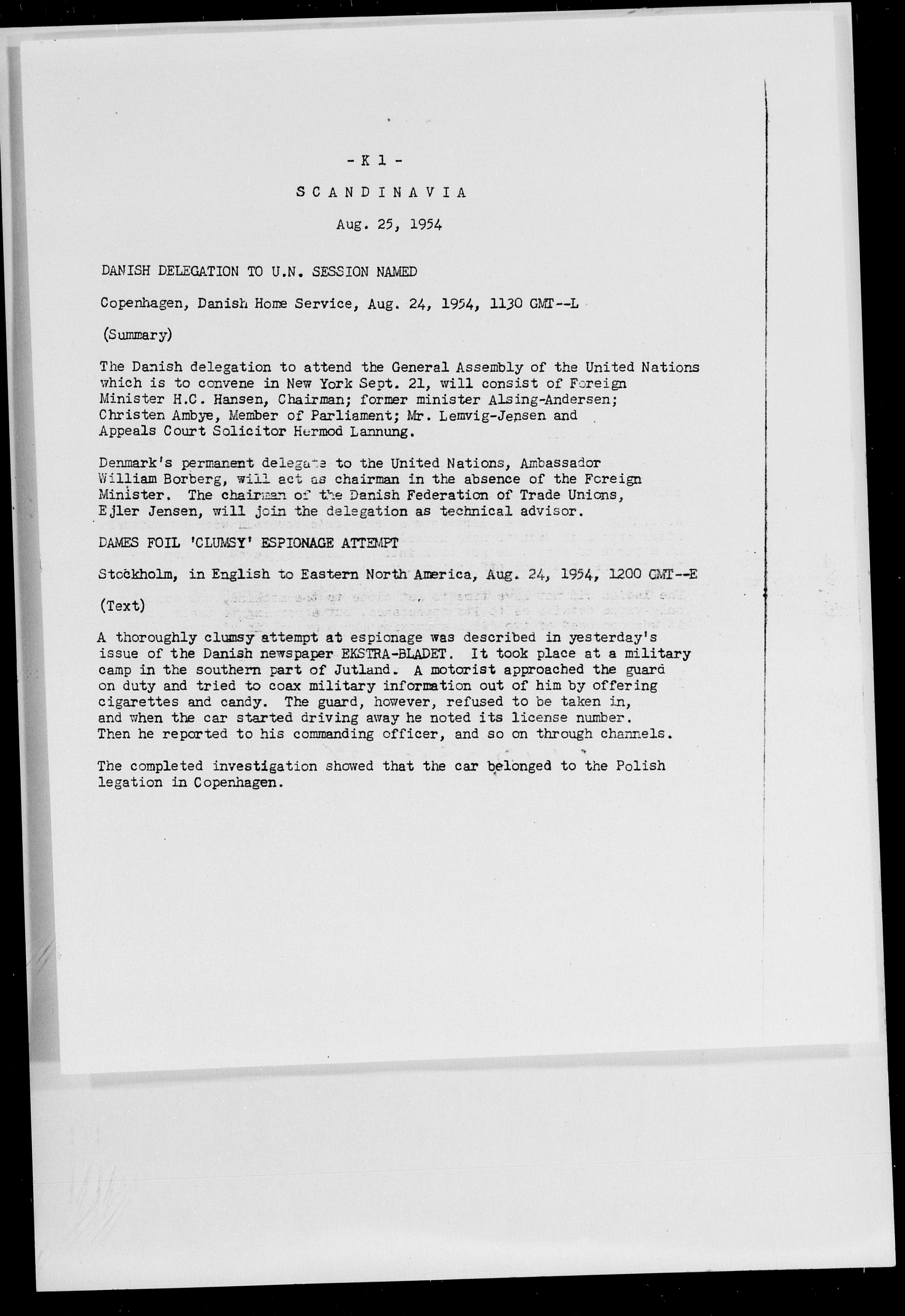 - K 1 -

SCANDINAVIA

Aug. 25, 1954

DANISH DELEGATION TO U.N. SESSION NAMED

Copenhagen, Danish Home Service, Aug. 24, 1954, 1130 GMT--L

(Summary)

The Danish delegation to attend the General Assembly of the United Nations which is to convene in New York Sept. 21, will consist of Foreign Minister H.C. Hansen, Chairman; former minister Alsing-Andersen; Christen Ambye, Member of Parliament; Mr. Lemvig-Jensen and Appeals Court Solicitor Hermod Lannung.

Denmark's permanent delegate to the United Nations, Ambassador William Borberg, will act as chairman in the absence of the Foreign Minister. The chairman of the Danish Federation of Trade Unions, Ejler Jensen, will join the delegation as technical advisor.

DAMES FOIL 'CLUMSY' ESPIONAGE ATTEMPT

Stockholm, in English to Eastern North America, Aug. 24, 1954, 1200 GMT--E

(Text)

A thoroughly clumsy attempt at espionage was described in yesterday's issue of the Danish newspaper EKSTRA-BLADET. It took place at a military camp in the southern part of Jutland. A motorist approached the guard on duty and tried to coax military information out of him by offering cigarettes and candy. The guard, however, refused to be taken in, and when the car started driving away he noted its license number. Then he reported to his commanding officer, and so on through channels.

The completed investigation showed that the car belonged to the Polish legation in Copenhagen.